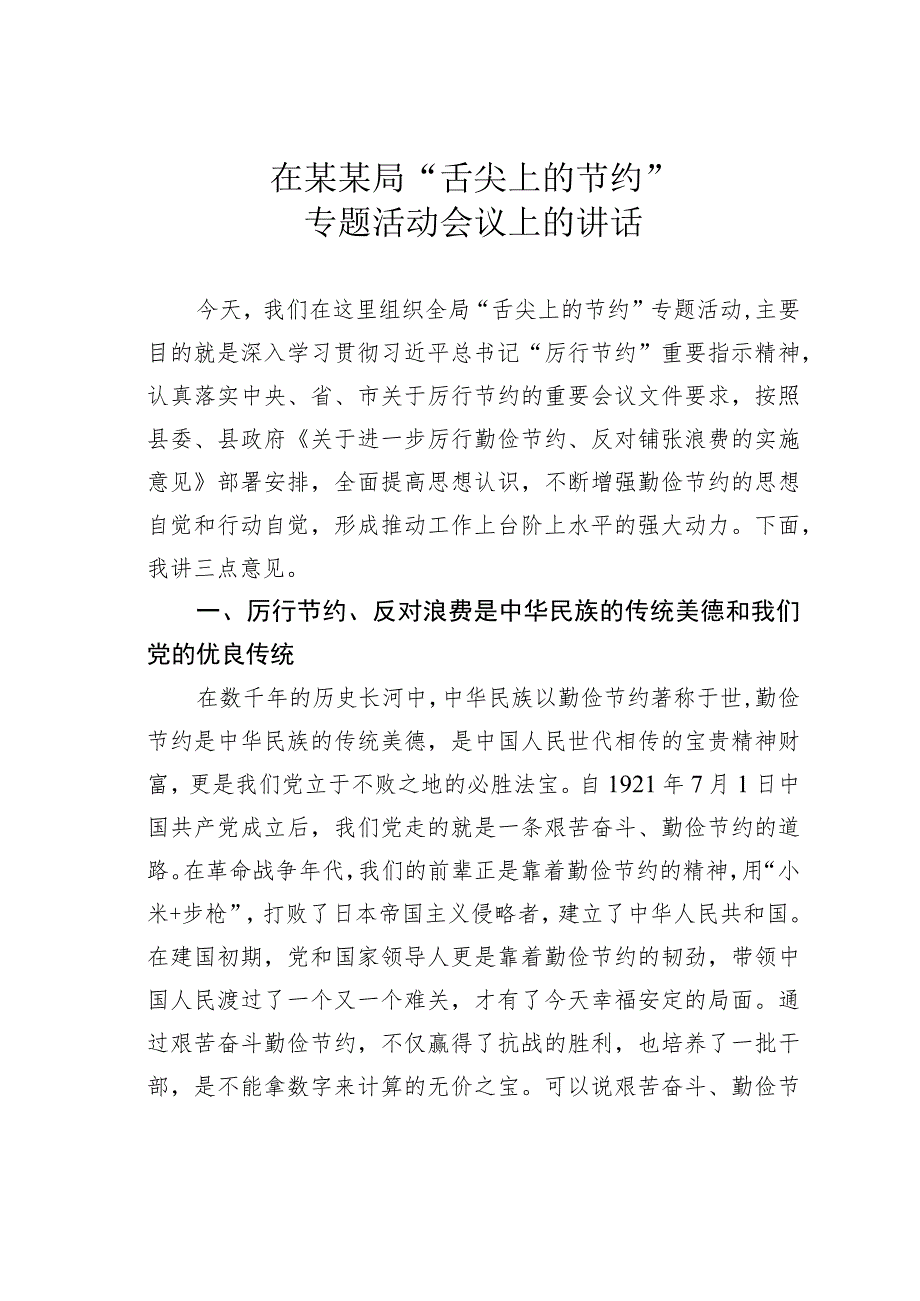 在某某局“舌尖上的节约”
专题活动会议上的讲话

今天，我们在这里组织全局“舌尖上的节约”专题活动，主要目的就是深入学习贯彻习近平总书记“厉行节约”重要指示精神，认真落实中央、省、市关于厉行节约的重要会议文件要求，按照县委、县政府《关于进一步厉行勤俭节约、反对铺张浪费的实施意见》部署安排，全面提高思想认识，不断增强勤俭节约的思想自觉和行动自觉，形成推动工作上台阶上水平的强大动力。下面，我讲三点意见。

一、厉行节约、反对浪费是中华民族的传统美德和我们党的优良传统

在数千年的历史长河中，中华民族以勤俭节约著称于世，勤俭节约是中华民族的传统美德，是中国人民世代相传的宝贵精神财富，更是我们党立于不败之地的必胜法宝。自1921年7月1日中国共产党成立后，我们党走的就是一条艰苦奋斗、勤俭节约的道路。在革命战争年代，我们的前辈正是靠着勤俭节约的精神，用“小米+步枪”，打败了日本帝国主义侵略者，建立了中华人民共和国。在建国初期，党和国家领导人更是靠着勤俭节约的韧劲，带领中国人民渡过了一个又一个难关，才有了今天幸福安定的局面。通过艰苦奋斗勤俭节约，不仅赢得了抗战的胜利，也培养了一批干部，是不能拿数字来计算的无价之宝。可以说艰苦奋斗、勤俭节